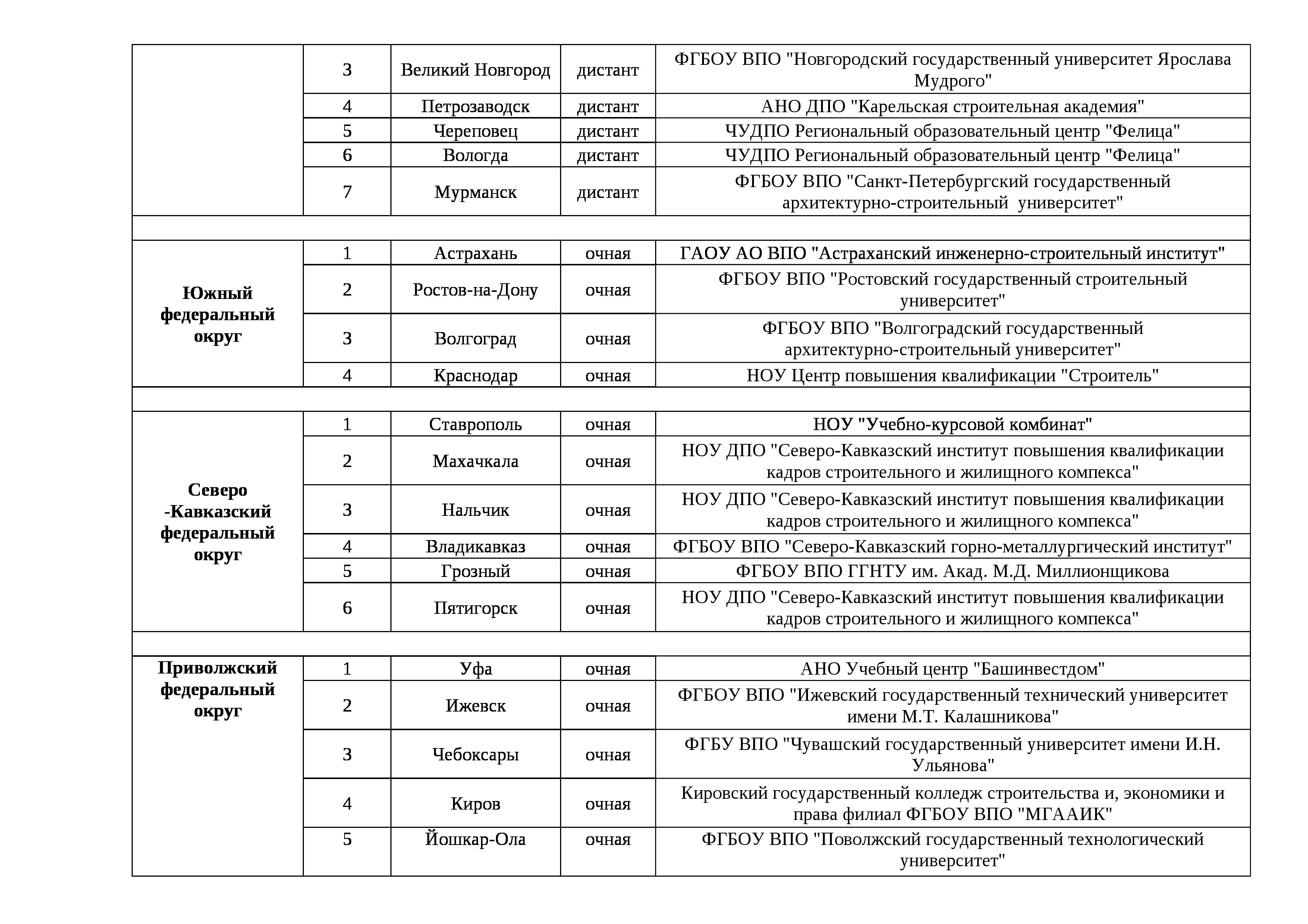 |  |  |  |  |  |
|---|---|---|---|---|
|  | 3 | Великий Новгород | дистант | ФГБОУ ВПО "Новгородский государственный университет Ярослава Мудрого" |
|  | 4 | Петрозаводск | дистант | АНО ДПО "Карельская строительная академия" |
|  | 5 | Череповец | дистант | ЧУДПО Региональный образовательный центр "Фелица" |
|  | 6 | Вологда | дистант | ЧУДПО Региональный образовательный центр "Фелица" |
|  | 7 | Мурманск | дистант | ФГБОУ ВПО "Санкт-Петербургский государственный архитектурно-строительный университет" |
|  |  |  |  |  |
| Южный федеральный округ | 1 | Астрахань | очная | ГАОУ АО ВПО "Астраханский инженерно-строительный институт" |
|  | 2 | Ростов-на-Дону | очная | ФГБОУ ВПО "Ростовский государственный строительный университет" |
|  | 3 | Волгоград | очная | ФГБОУ ВПО "Волгоградский государственный архитектурно-строительный университет" |
|  | 4 | Краснодар | очная | НОУ Центр повышения квалификации "Строитель" |
|  |  |  |  |  |
| Северо -Кавказский федеральный округ | 1 | Ставрополь | очная | НОУ "Учебно-курсовой комбинат" |
|  | 2 | Махачкала | очная | НОУ ДПО "Северо-Кавказский институт повышения квалификации кадров строительного и жилищного компекса" |
|  | 3 | Нальчик | очная | НОУ ДПО "Северо-Кавказский институт повышения квалификации кадров строительного и жилищного компекса" |
|  | 4 | Владикавказ | очная | ФГБОУ ВПО "Северо-Кавказский горно-металлургический институт" |
|  | 5 | Грозный | очная | ФГБОУ ВПО ГГНТУ им. Акад. М.Д. Миллионщикова |
|  | 6 | Пятигорск | очная | НОУ ДПО "Северо-Кавказский институт повышения квалификации кадров строительного и жилищного компекса" |
|  |  |  |  |  |
| Приволжский федеральный округ | 1 | Уфа | очная | АНО Учебный центр "Башинвестдом" |
|  | 2 | Ижевск | очная | ФГБОУ ВПО "Ижевский государственный технический университет имени М.Т. Калашникова" |
|  | 3 | Чебоксары | очная | ФГБУ ВПО "Чувашский государственный университет имени И.Н. Ульянова" |
|  | 4 | Киров | очная | Кировский государственный колледж строительства и, экономики и права филиал ФГБОУ ВПО "МГААИК" |
|  | 5 | Йошкар-Ола | очная | ФГБОУ ВПО "Поволжский государственный технологический университет" |